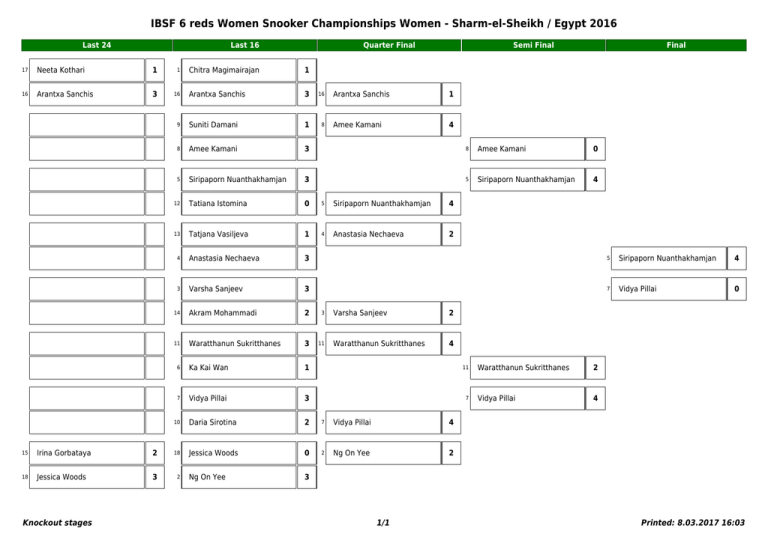 IBSF 6 reds Women Snooker Championships Women - Sharm-el-Sheikh / Egypt 2016

Last 24

17 Neeta Kothari 1
16 Arantxa Sanchis 3
15 Irina Gorbataya 2
18 Jessica Woods 3

Last 16

1 Chitra Magimairajan 1
16 Arantxa Sanchis 3
9 Suniti Damani 1
8 Amee Kamani 3
5 Siripaporn Nuanthakhamjan 3
12 Tatiana Istomina 0
13 Tatjana Vasiljeva 1
4 Anastasia Nechaeva 3
3 Varsha Sanjeev 3
14 Akram Mohammadi 2
11 Waratthanun Sukritthanes 3
6 Ka Kai Wan 1
7 Vidya Pillai 3
10 Daria Sirotina 2
18 Jessica Woods 0
2 Ng On Yee 3

Quarter Final

16 Arantxa Sanchis 1
8 Amee Kamani 4
5 Siripaporn Nuanthakhamjan 4
4 Anastasia Nechaeva 2
3 Varsha Sanjeev 2
11 Waratthanun Sukritthanes 4
7 Vidya Pillai 4
2 Ng On Yee 2

Semi Final

8 Amee Kamani 0
5 Siripaporn Nuanthakhamjan 4
11 Waratthanun Sukritthanes 2
7 Vidya Pillai 4

Final

5 Siripaporn Nuanthakhamjan 4
7 Vidya Pillai 0

Knockout stages 1/1 Printed: 8.03.2017 16:03